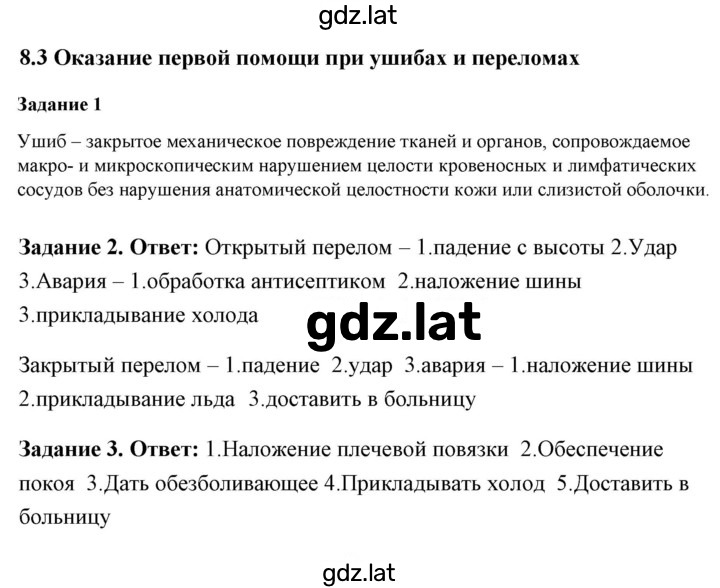 gdz.lat

8.3 Оказание первой помощи при ушибах и переломах

Задание 1

Ушиб – закрытое механическое повреждение тканей и органов, сопровождаемое макро- и микроскопическим нарушением целости кровеносных и лимфатических сосудов без нарушения анатомической целостности кожи или слизистой оболочки.

Задание 2. Ответ: Открытый перелом – 1.падение с высоты 2.Удар 3.Авария – 1.обработка антисептиком 2.наложение шины 3.прикладывание холода

gdz.lat

Закрытый перелом – 1.падение 2.удар 3.авария – 1.наложение шины 2.прикладывание льда 3.доставить в больницу

Задание 3. Ответ: 1.Наложение плечевой повязки 2.Обеспечение покоя 3.Дать обезболивающее 4.Прикладывать холод 5.Доставить в больницу

gdz.lat